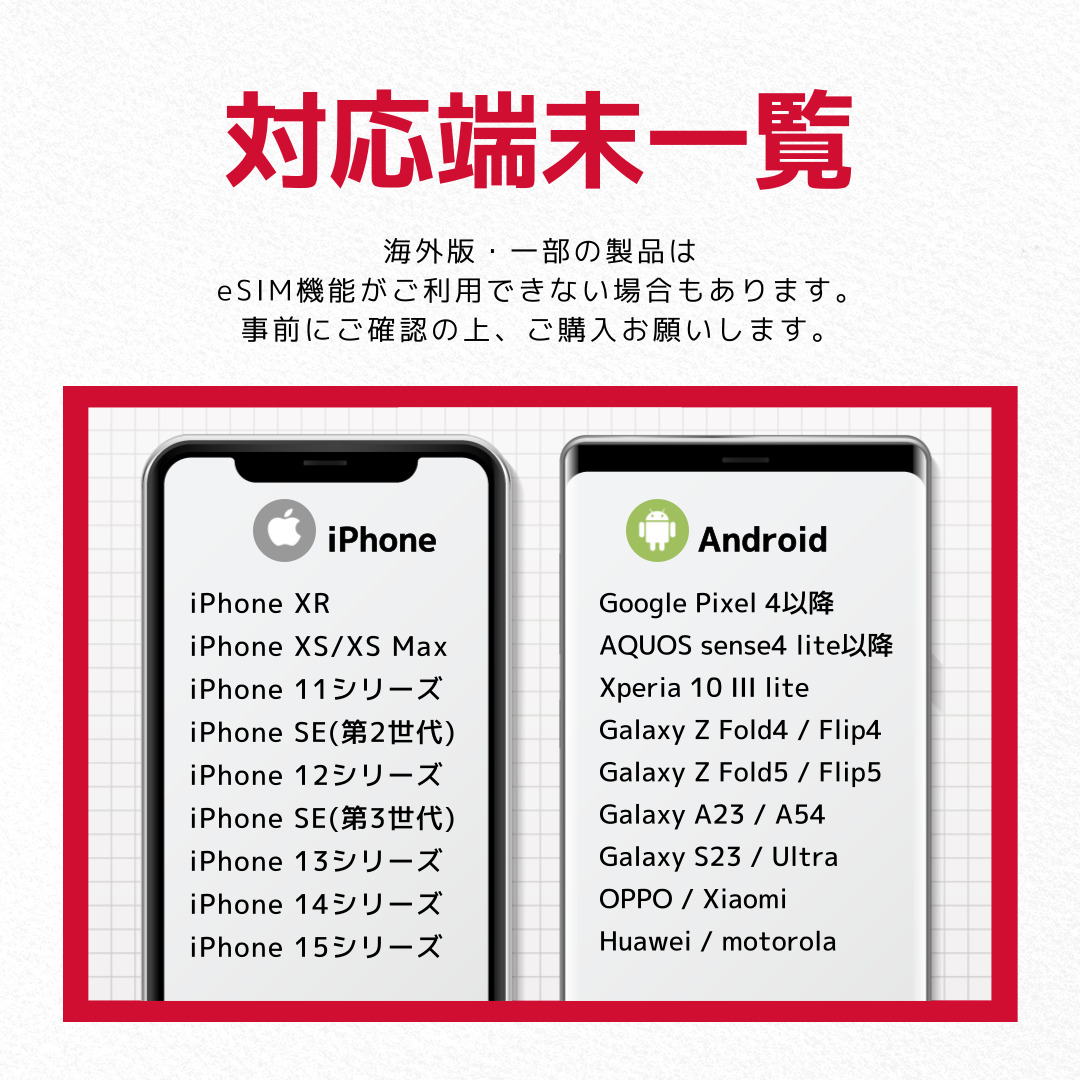 対応端末一覧

海外版・一部の製品は
eSIM機能がご利用できない場合もあります。
事前にご確認の上、ご購入お願いします。

iPhone

iPhone XR
iPhone XS/XS Max
iPhone 11シリーズ
iPhone SE(第2世代)
iPhone 12シリーズ
iPhone SE(第3世代)
iPhone 13シリーズ
iPhone 14シリーズ
iPhone 15シリーズ

Android

Google Pixel 4以降
AQUOS sense4 lite以降
Xperia 10 III lite
Galaxy Z Fold4 / Flip4
Galaxy Z Fold5 / Flip5
Galaxy A23 / A54
Galaxy S23 / Ultra
OPPO / Xiaomi
Huawei / motorola